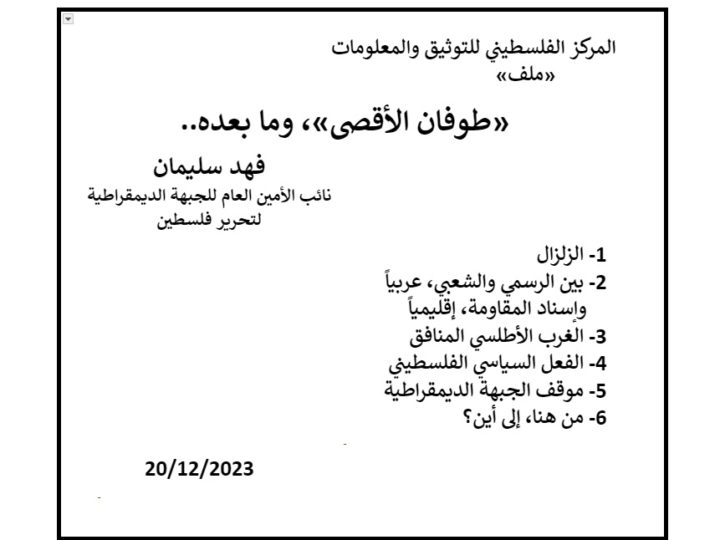 المركز الفلسطيني للتوثيق والمعلومات
«ملف»

«طوفان الأقصى»، وما بعده..

فهد سليمان
نائب الأمين العام للجبهة الديمقراطية لتحرير فلسطين

1- الزلزال
2- بين الرسمي والشعبي، عربياً وإسناد المقاومة، إقليمياً
3- الغرب الأطلسي المنافق
4- الفعل السياسي الفلسطيني
5- موقف الجبهة الديمقراطية
6- من هنا، إلى أين؟

20/12/2023